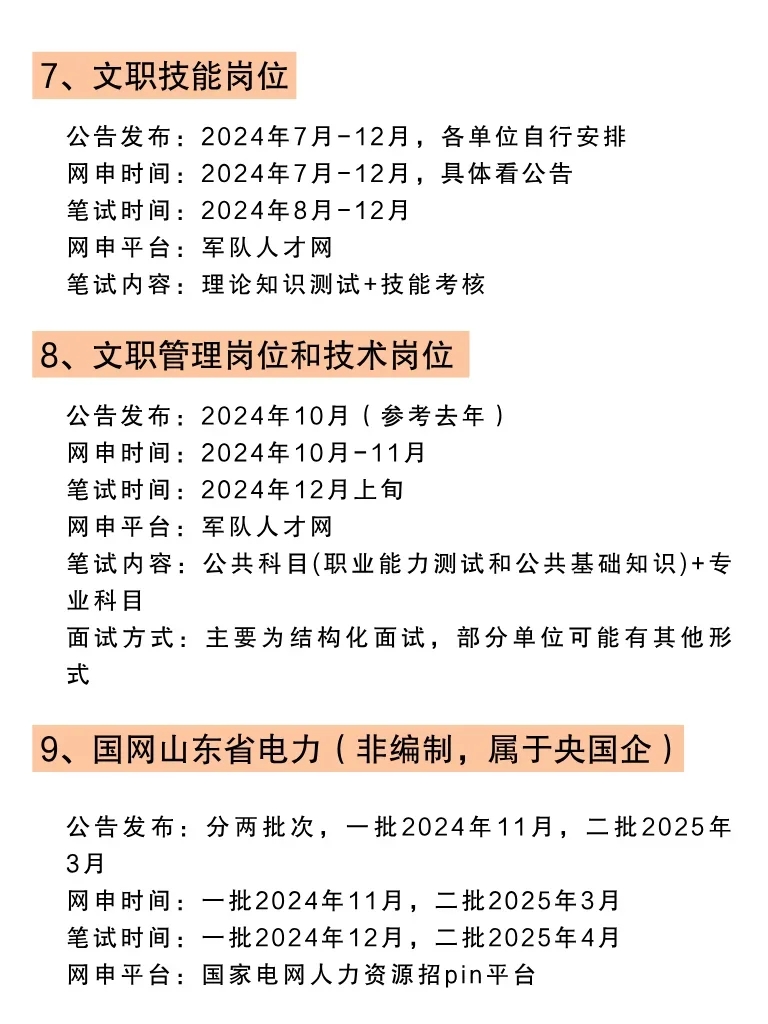 7、文职技能岗位

公告发布：2024年7月-12月，各单位自行安排
网申时间：2024年7月-12月，具体看公告
笔试时间：2024年8月-12月
网申平台：军队人才网
笔试内容：理论知识测试+技能考核

8、文职管理岗位和技术岗位

公告发布：2024年10月（参考去年）
网申时间：2024年10月-11月
笔试时间：2024年12月上旬
网申平台：军队人才网
笔试内容：公共科目(职业能力测试和公共基础知识)+专业科目
面试方式：主要为结构化面试，部分单位可能有其他形式

9、国网山东省电力（非编制，属于央国企）

公告发布：分两批次，一批2024年11月，二批2025年3月
网申时间：一批2024年11月，二批2025年3月
笔试时间：一批2024年12月，二批2025年4月
网申平台：国家电网人力资源招pin平台